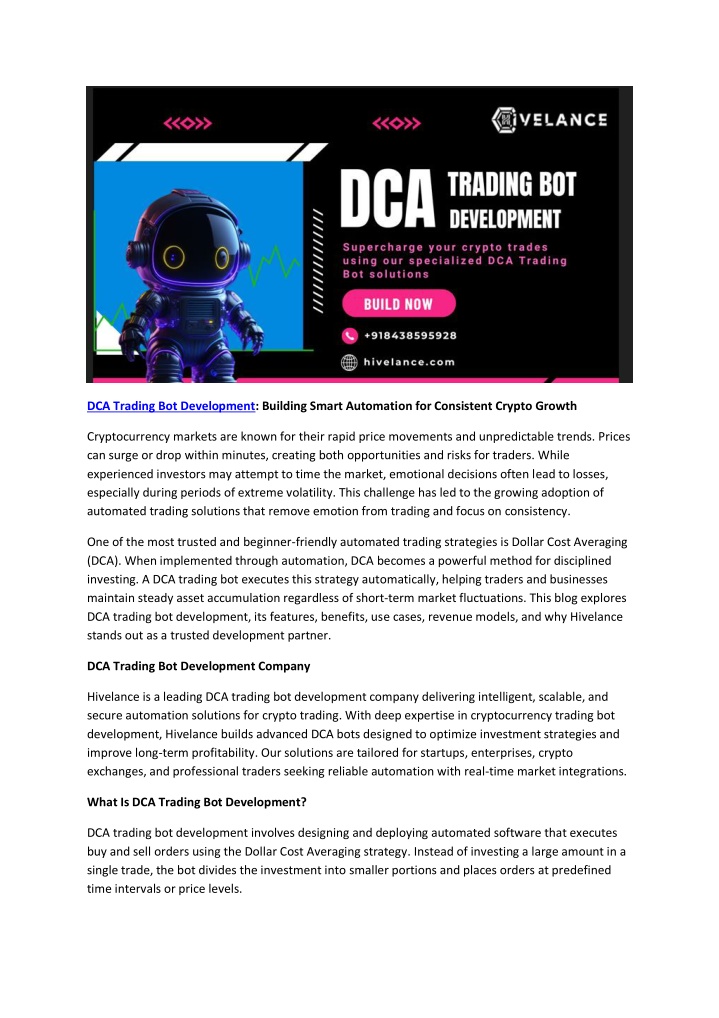 HIVELANCE

DCA TRADING BOT DEVELOPMENT

Supercharge your crypto trades using our specialized DCA Trading Bot solutions

BUILD NOW

+918438595928

hivelance.com

DCA Trading Bot Development: Building Smart Automation for Consistent Crypto Growth

Cryptocurrency markets are known for their rapid price movements and unpredictable trends. Prices can surge or drop within minutes, creating both opportunities and risks for traders. While experienced investors may attempt to time the market, emotional decisions often lead to losses, especially during periods of extreme volatility. This challenge has led to the growing adoption of automated trading solutions that remove emotion from trading and focus on consistency.

One of the most trusted and beginner-friendly automated trading strategies is Dollar Cost Averaging (DCA). When implemented through automation, DCA becomes a powerful method for disciplined investing. A DCA trading bot executes this strategy automatically, helping traders and businesses maintain steady asset accumulation regardless of short-term market fluctuations. This blog explores DCA trading bot development, its features, benefits, use cases, revenue models, and why Hivelance stands out as a trusted development partner.

DCA Trading Bot Development Company

Hivelance is a leading DCA trading bot development company delivering intelligent, scalable, and secure automation solutions for crypto trading. With deep expertise in cryptocurrency trading bot development, Hivelance builds advanced DCA bots designed to optimize investment strategies and improve long-term profitability. Our solutions are tailored for startups, enterprises, crypto exchanges, and professional traders seeking reliable automation with real-time market integrations.

What Is DCA Trading Bot Development?

DCA trading bot development involves designing and deploying automated software that executes buy and sell orders using the Dollar Cost Averaging strategy. Instead of investing a large amount in a single trade, the bot divides the investment into smaller portions and places orders at predefined time intervals or price levels.